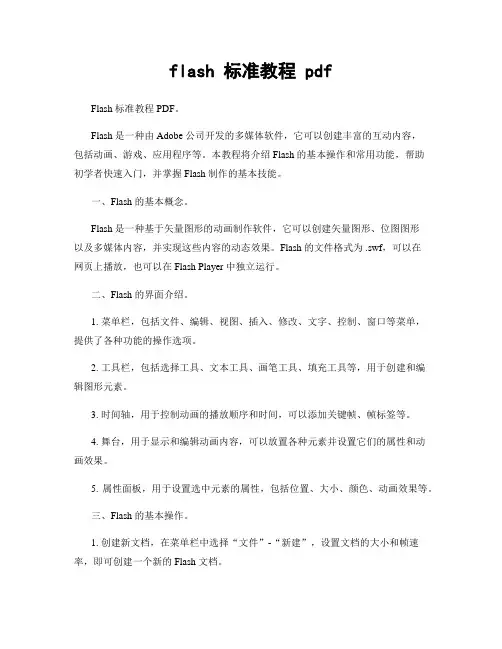 flash 标准教程 pdf

Flash 标准教程 PDF。

Flash 是一种由 Adobe 公司开发的多媒体软件，它可以创建丰富的互动内容，包括动画、游戏、应用程序等。本教程将介绍 Flash 的基本操作和常用功能，帮助初学者快速入门，并掌握 Flash 制作的基本技能。

一、Flash 的基本概念。

Flash 是一种基于矢量图形的动画制作软件，它可以创建矢量图形、位图图形以及多媒体内容，并实现这些内容的动态效果。Flash 的文件格式为 .swf，可以在网页上播放，也可以在 Flash Player 中独立运行。

二、Flash 的界面介绍。

1. 菜单栏，包括文件、编辑、视图、插入、修改、文字、控制、窗口等菜单，提供了各种功能的操作选项。

2. 工具栏，包括选择工具、文本工具、画笔工具、填充工具等，用于创建和编辑图形元素。

3. 时间轴，用于控制动画的播放顺序和时间，可以添加关键帧、帧标签等。

4. 舞台，用于显示和编辑动画内容，可以放置各种元素并设置它们的属性和动画效果。

5. 属性面板，用于设置选中元素的属性，包括位置、大小、颜色、动画效果等。

三、Flash 的基本操作。

1. 创建新文档，在菜单栏中选择“文件”-“新建”，设置文档的大小和帧速率，即可创建一个新的 Flash 文档。